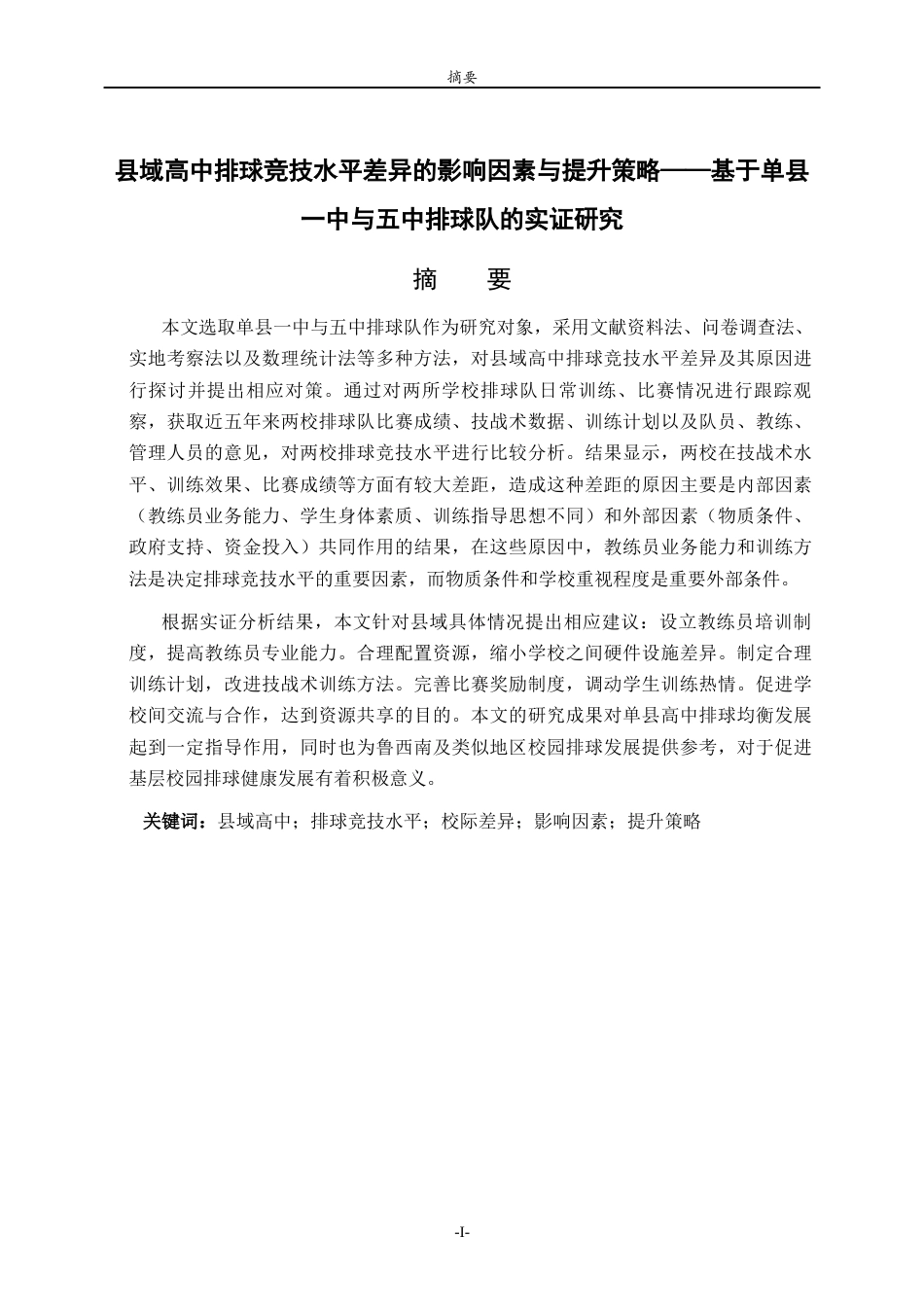 摘要

县域高中排球竞技水平差异的影响因素与提升策略——基于单县一中与五中排球队的实证研究

摘　要

本文选取单县一中与五中排球队作为研究对象，采用文献资料法、问卷调查法、实地考察法以及数理统计法等多种方法，对县域高中排球竞技水平差异及其原因进行探讨并提出相应对策。通过对两所学校排球队日常训练、比赛情况进行跟踪观察，获取近五年来两校排球队比赛成绩、技战术数据、训练计划以及队员、教练、管理人员的意见，对两校排球竞技水平进行比较分析。结果显示，两校在技战术水平、训练效果、比赛成绩等方面有较大差距，造成这种差距的原因主要是内部因素（教练员业务能力、学生身体素质、训练指导思想不同）和外部因素（物质条件、政府支持、资金投入）共同作用的结果，在这些原因中，教练员业务能力和训练方法是决定排球竞技水平的重要因素，而物质条件和学校重视程度是重要外部条件。

根据实证分析结果，本文针对县域具体情况提出相应建议：设立教练员培训制度，提高教练员专业能力。合理配置资源，缩小学校之间硬件设施差异。制定合理训练计划，改进技战术训练方法。完善比赛奖励制度，调动学生训练热情。促进学校间交流与合作，达到资源共享的目的。本文的研究成果对单县高中排球均衡发展起到一定指导作用，同时也为鲁西南及类似地区校园排球发展提供参考，对于促进基层校园排球健康发展有着积极意义。

关键词：县域高中；排球竞技水平；校际差异；影响因素；提升策略

-I-